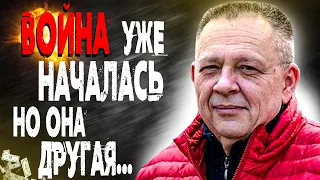 ВОЙНА УЖЕ НАЧАЛАСЬ НО ОНА ДРУГАЯ...